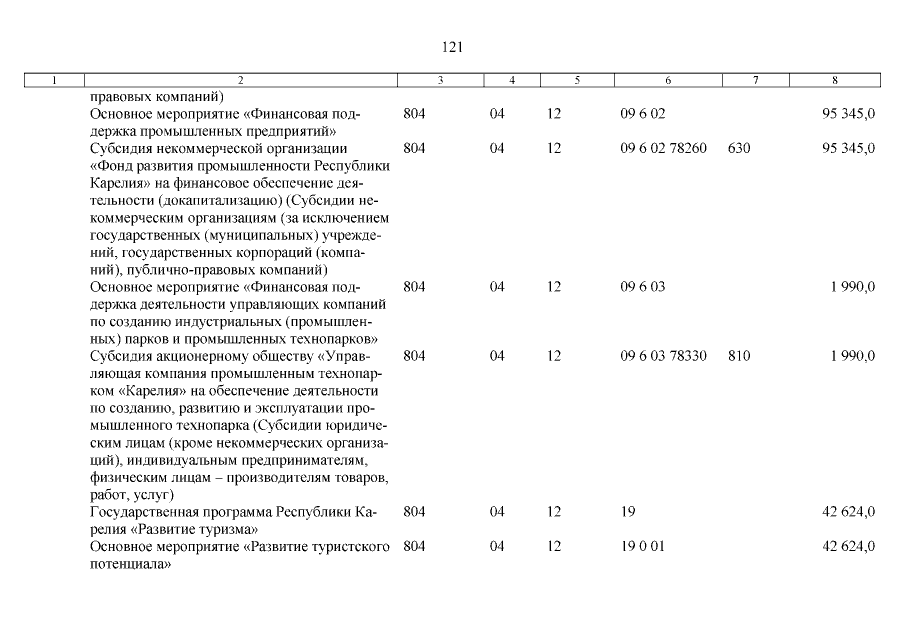 121

| 1 | 2 | 3 | 4 | 5 | 6 | 7 | 8 |
|---|---|---|---|---|---|---|---|
|  | правовых компаний) |  |  |  |  |  |  |
|  | Основное мероприятие «Финансовая поддержка промышленных предприятий» | 804 | 04 | 12 | 09 6 02 |  | 95 345,0 |
|  | Субсидия некоммерческой организации «Фонд развития промышленности Республики Карелия» на финансовое обеспечение деятельности (докапитализацию) (Субсидии некоммерческим организациям (за исключением государственных (муниципальных) учреждений, государственных корпораций (компаний), публично-правовых компаний) | 804 | 04 | 12 | 09 6 02 78260 | 630 | 95 345,0 |
|  | Основное мероприятие «Финансовая поддержка деятельности управляющих компаний по созданию индустриальных (промышленных) парков и промышленных технопарков» | 804 | 04 | 12 | 09 6 03 |  | 1 990,0 |
|  | Субсидия акционерному обществу «Управляющая компания промышленным технопарком «Карелия» на обеспечение деятельности по созданию, развитию и эксплуатации промышленного технопарка (Субсидии юридическим лицам (кроме некоммерческих организаций), индивидуальным предпринимателям, физическим лицам – производителям товаров, работ, услуг) | 804 | 04 | 12 | 09 6 03 78330 | 810 | 1 990,0 |
|  | Государственная программа Республики Карелия «Развитие туризма» | 804 | 04 | 12 | 19 |  | 42 624,0 |
|  | Основное мероприятие «Развитие туристского потенциала» | 804 | 04 | 12 | 19 0 01 |  | 42 624,0 |